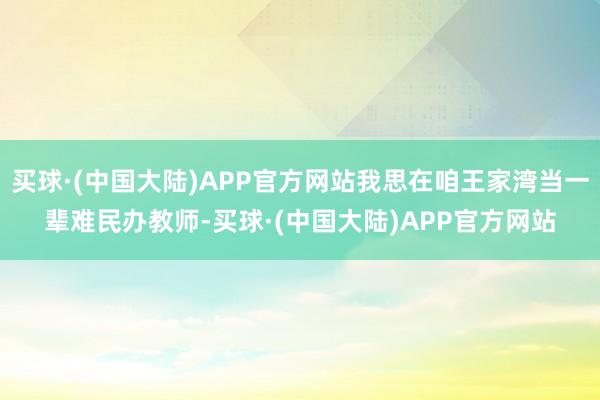 买球·(中国大陆)APP官方网站我思在咱王家湾当一辈难民办教师-买球·(中国大陆)APP官方网站